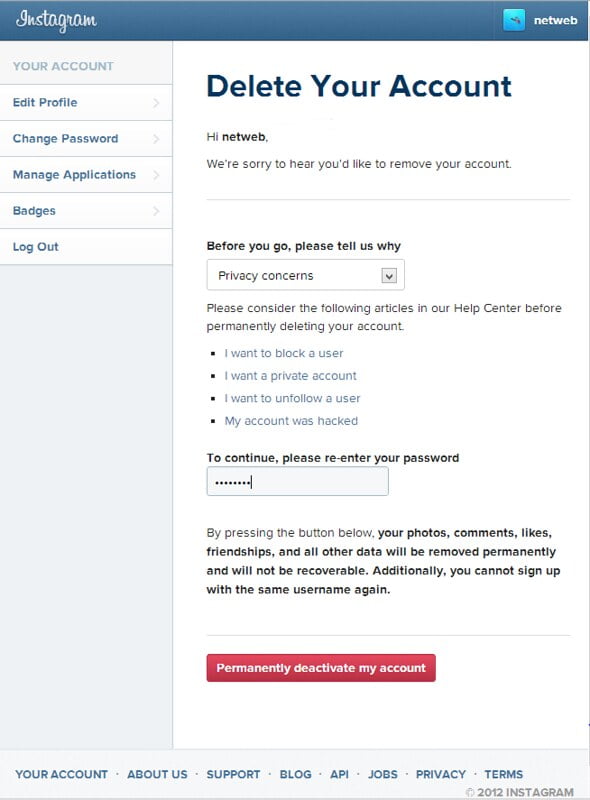 Instagram

netweb

YOUR ACCOUNT

Edit Profile

Change Password

Manage Applications

Badges

Log Out

Delete Your Account

Hi netweb,

We're sorry to hear you'd like to remove your account.

Before you go, please tell us why

Privacy concerns

Please consider the following articles in our Help Center before permanently deleting your account.

- I want to block a user
- I want a private account
- I want to unfollow a user
- My account was hacked

To continue, please re-enter your password

••••••••

By pressing the button below, your photos, comments, likes, friendships, and all other data will be removed permanently and will not be recoverable. Additionally, you cannot sign up with the same username again.

Permanently deactivate my account

YOUR ACCOUNT · ABOUT US · SUPPORT · BLOG · API · JOBS · PRIVACY · TERMS

© 2012 INSTAGRAM